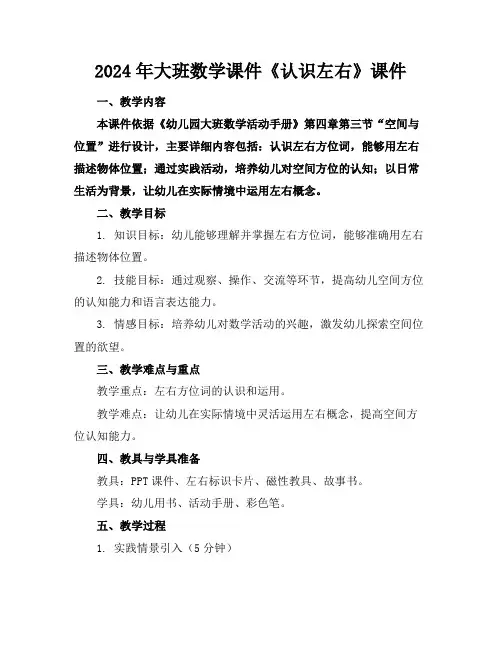 2024年大班数学课件《认识左右》课件

一、教学内容

本课件依据《幼儿园大班数学活动手册》第四章第三节“空间与位置”进行设计，主要详细内容包括：认识左右方位词，能够用左右描述物体位置；通过实践活动，培养幼儿对空间方位的认知；以日常生活为背景，让幼儿在实际情境中运用左右概念。

二、教学目标

1. 知识目标：幼儿能够理解并掌握左右方位词，能够准确用左右描述物体位置。

2. 技能目标：通过观察、操作、交流等环节，提高幼儿空间方位的认知能力和语言表达能力。

3. 情感目标：培养幼儿对数学活动的兴趣，激发幼儿探索空间位置的欲望。

三、教学难点与重点

教学重点：左右方位词的认识和运用。

教学难点：让幼儿在实际情境中灵活运用左右概念，提高空间方位认知能力。

四、教具与学具准备

教具：PPT课件、左右标识卡片、磁性教具、故事书。

学具：幼儿用书、活动手册、彩色笔。

五、教学过程

1. 实践情景引入（5分钟）